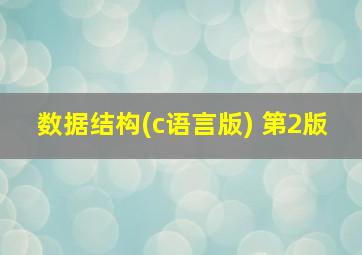 数据结构(c语言版) 第2版